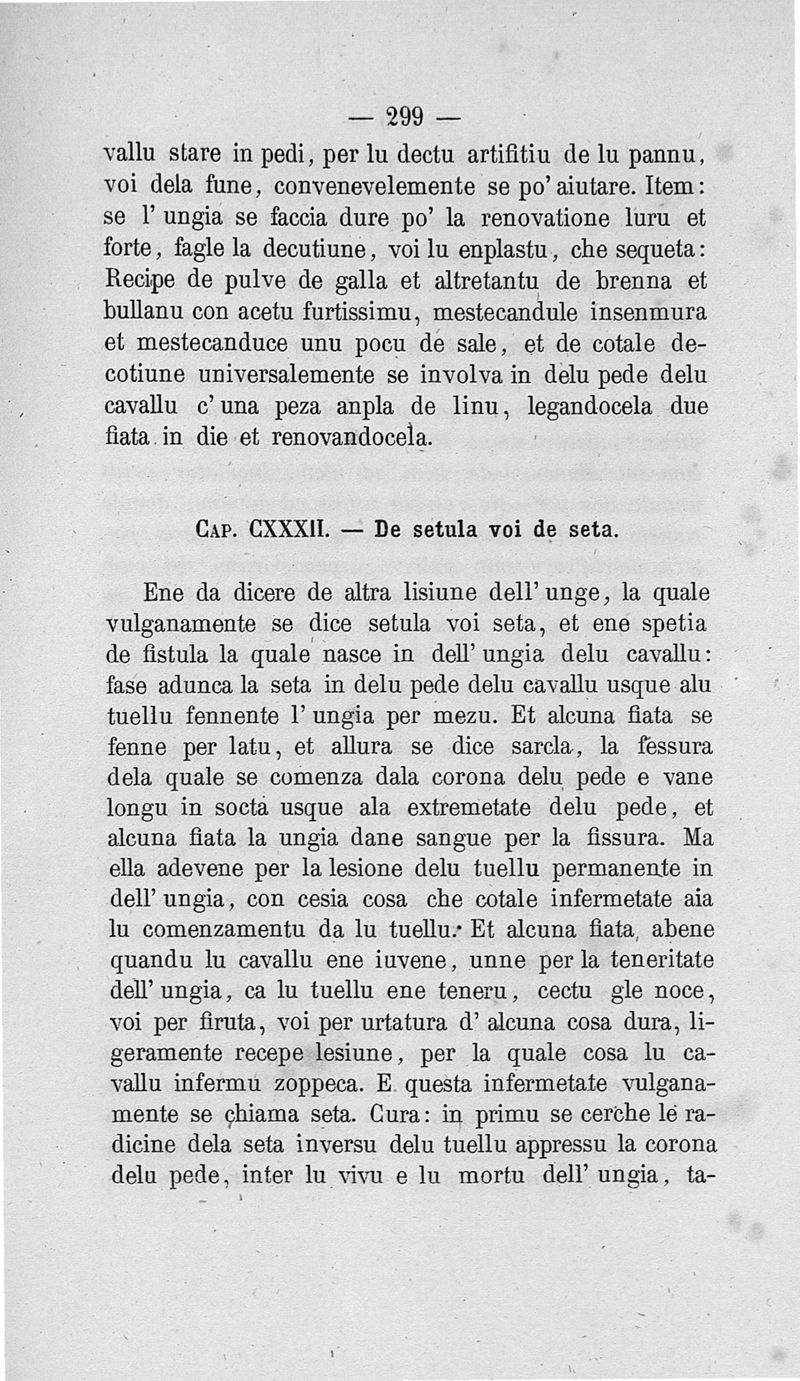 — 299 —

vallu stare in pedi, per lu dectu artifitiu de lu pannu, voi dela fune, convenevelemente se po' aiutare. Item: se l' ungia se faccia dure po' la renovatione luru et forte, fagle la decutiune, voi lu enplastu, che sequeta: Recipe de pulve de galla et altretantu de brenna et bullanu con acetu furtissimu, mestecandule insenmura et mestecanduce unu pocu de sale, et de cotale decotiune universalemente se involva in delu pede delu cavallu c' una peza anpla de linu, legandocela due fiata in die et renovandocela.

Cap. CXXXII. — De setula voi de seta.

Ene da dicere de altra lisiune dell' unge, la quale vulganamente se dice setula voi seta, et ene spetia de fistula la quale nasce in dell' ungia delu cavallu: fase adunca la seta in delu pede delu cavallu usque alu tuellu fennente l' ungia per mezu. Et alcuna fiata se fenne per latu, et allura se dice sarcla, la fessura dela quale se comenza dala corona delu pede e vane longu in socta usque ala extremetate delu pede, et alcuna fiata la ungia dane sangue per la fissura. Ma ella adevene per la lesione delu tuellu permanente in dell' ungia, con cesia cosa che cotale infermetate aia lu comenzamentu da lu tuellu. Et alcuna fiata abene quandu lu cavallu ene iuvene, unne per la teneritate dell' ungia, ca lu tuellu ene teneru, cectu gle noce, voi per firuta, voi per urtatura d' alcuna cosa dura, ligeramente recepe lesiune, per la quale cosa lu cavallu infermu zoppeca. E questa infermetate vulganamente se chiama seta. Cura: in primu se cerche le radicine dela seta inversu delu tuellu appressu la corona delu pede, inter lu vivu e lu mortu dell' ungia, ta-